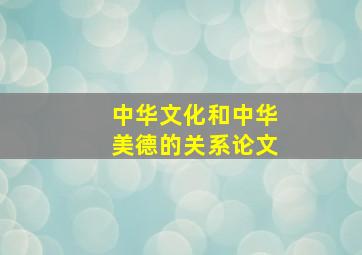 中华文化和中华美德的关系论文